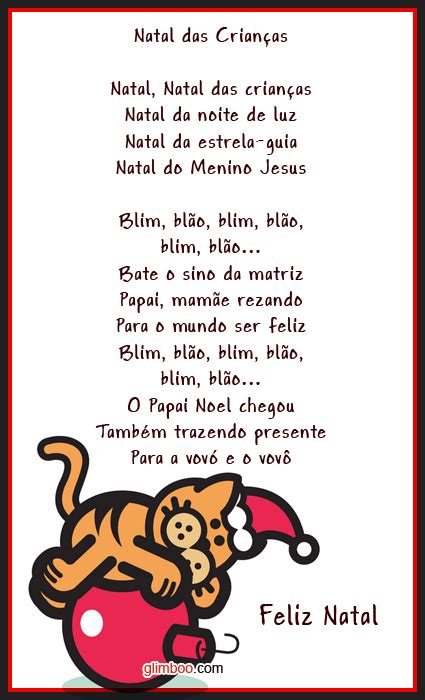 Natal das Crianças

Natal, Natal das crianças
Natal da noite de luz
Natal da estrela-guia
Natal do Menino Jesus

Blim, blão, blim, blão,
blim, blão...
Bate o sino da matriz
Papai, mamãe rezando
Para o mundo ser feliz
Blim, blão, blim, blão,
blim, blão...
O Papai Noel chegou
Também trazendo presente
Para a vovó e o vovô

Feliz Natal

glimboo.com